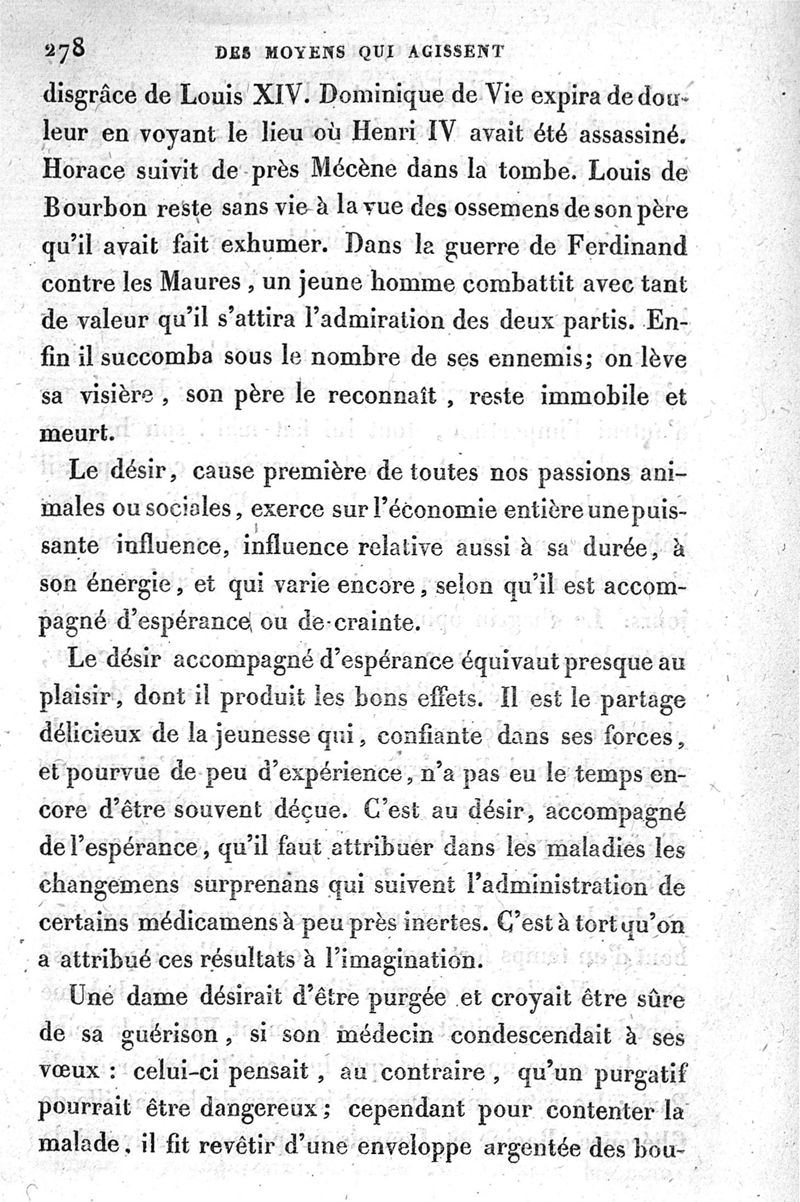 278 DES MOYENS QUI AGISSENT

disgrâce de Louis XIV. Dominique de Vie expira de douleur en voyant le lieu où Henri IV avait été assassiné. Horace suivit de près Mécène dans la tombe. Louis de Bourbon reste sans vie à la vue des ossemens de son père qu'il avait fait exhumer. Dans la guerre de Ferdinand contre les Maures, un jeune homme combattit avec tant de valeur qu'il s'attira l'admiration des deux partis. Enfin il succomba sous le nombre de ses ennemis; on lève sa visière, son père le reconnaît, reste immobile et meurt.

Le désir, cause première de toutes nos passions animales ou sociales, exerce sur l'économie entière une puissante influence, influence relative aussi à sa durée, à son énergie, et qui varie encore, selon qu'il est accompagné d'espérance ou de crainte.

Le désir accompagné d'espérance équivaut presque au plaisir, dont il produit les bons effets. Il est le partage délicieux de la jeunesse qui, confiante dans ses forces, et pourvue de peu d'expérience, n'a pas eu le temps encore d'être souvent déçue. C'est au désir, accompagné de l'espérance, qu'il faut attribuer dans les maladies les changemens surprenans qui suivent l'administration de certains médicamens à peu près inertes. C'est à tort qu'on a attribué ces résultats à l'imagination.

Une dame désirait d'être purgée et croyait être sûre de sa guérison, si son médecin condescendait à ses vœux : celui-ci pensait, au contraire, qu'un purgatif pourrait être dangereux; cependant pour contenter la malade, il fit revêtir d'une enveloppe argentée des bou-